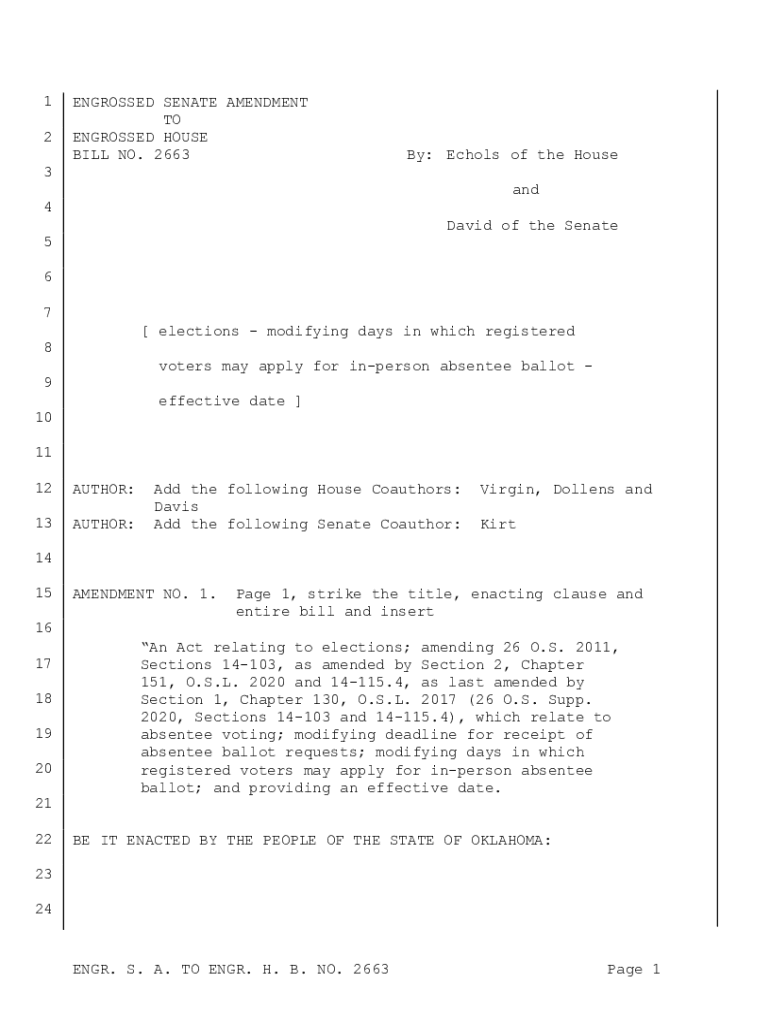 1 ENGROSSED SENATE AMENDMENT
TO
2 ENGROSSED HOUSE
BILL NO. 2663 By: Echols of the House
3
and
4
David of the Senate
5

6

7
[ elections - modifying days in which registered
8
voters may apply for in-person absentee ballot -
9
effective date ]
10

11

12 AUTHOR: Add the following House Coauthors: Virgin, Dollens and Davis
13 AUTHOR: Add the following Senate Coauthor: Kirt

14

15 AMENDMENT NO. 1. Page 1, strike the title, enacting clause and entire bill and insert
16
"An Act relating to elections; amending 26 O.S. 2011,
17 Sections 14-103, as amended by Section 2, Chapter 151, O.S.L. 2020 and 14-115.4, as last amended by
18 Section 1, Chapter 130, O.S.L. 2017 (26 O.S. Supp. 2020, Sections 14-103 and 14-115.4), which relate to
19 absentee voting; modifying deadline for receipt of absentee ballot requests; modifying days in which
20 registered voters may apply for in-person absentee ballot; and providing an effective date.
21

22 BE IT ENACTED BY THE PEOPLE OF THE STATE OF OKLAHOMA:

23

24

ENGR. S. A. TO ENGR. H. B. NO. 2663 Page 1